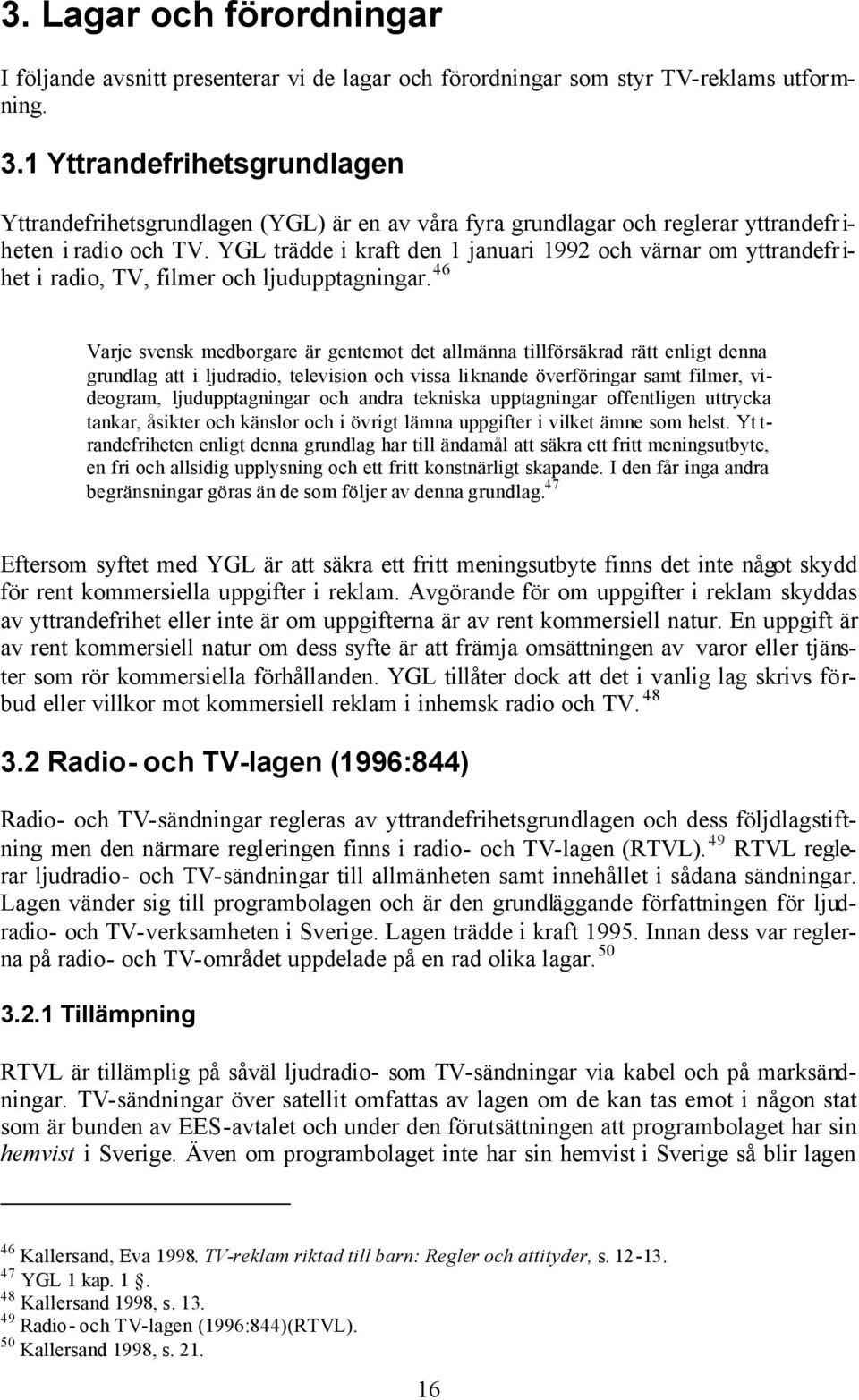 3. Lagar och förordningar

I följande avsnitt presenterar vi de lagar och förordningar som styr TV-reklams utformning.

3.1 Yttrandefrihetsgrundlagen

Yttrandefrihetsgrundlagen (YGL) är en av våra fyra grundlagar och reglerar yttrandefriheten i radio och TV. YGL trädde i kraft den 1 januari 1992 och värnar om yttrandefrihet i radio, TV, filmer och ljudupptagningar. $^{46}$

Varje svensk medborgare är gentemot det allmänna tillförsäkrad rätt enligt denna grundlag att i ljudradio, television och vissa liknande överföringar samt filmer, videogram, ljudupptagningar och andra tekniska upptagningar offentligen uttrycka tankar, åsikter och känslor och i övrigt lämna uppgifter i vilket ämne som helst. Yttrandefriheten enligt denna grundlag har till ändamål att säkra ett fritt meningsutbyte, en fri och allsidig upplysning och ett fritt konstnärligt skapande. I den får inga andra begränsningar göras än de som följer av denna grundlag.$^{47}$

Eftersom syftet med YGL är att säkra ett fritt meningsutbyte finns det inte något skydd för rent kommersiella uppgifter i reklam. Avgörande för om uppgifter i reklam skyddas av yttrandefrihet eller inte är om uppgifterna är av rent kommersiell natur. En uppgift är av rent kommersiell natur om dess syfte är att främja omsättningen av varor eller tjänster som rör kommersiella förhållanden. YGL tillåter dock att det i vanlig lag skrivs förbud eller villkor mot kommersiell reklam i inhemsk radio och TV. $^{48}$

3.2 Radio- och TV-lagen (1996:844)

Radio- och TV-sändningar regleras av yttrandefrihetsgrundlagen och dess följdlagstiftning men den närmare regleringen finns i radio- och TV-lagen (RTVL). $^{49}$ RTVL reglerar ljudradio- och TV-sändningar till allmänheten samt innehållet i sådana sändningar. Lagen vänder sig till programbolagen och är den grundläggande författningen för ljudradio- och TV-verksamheten i Sverige. Lagen trädde i kraft 1995. Innan dess var reglerna på radio- och TV-området uppdelade på en rad olika lagar. $^{50}$

3.2.1 Tillämpning

RTVL är tillämplig på såväl ljudradio- som TV-sändningar via kabel och på marksändningar. TV-sändningar över satellit omfattas av lagen om de kan tas emot i någon stat som är bunden av EES-avtalet och under den förutsättningen att programbolaget har sin hemvist i Sverige. Även om programbolaget inte har sin hemvist i Sverige så blir lagen

$^{46}$ Kallersand, Eva 1998. TV-reklam riktad till barn: Regler och attityder, s. 12-13.
$^{47}$ YGL 1 kap. 1 §.
$^{48}$ Kallersand 1998, s. 13.
$^{49}$ Radio- och TV-lagen (1996:844)(RTVL).
$^{50}$ Kallersand 1998, s. 21.

16